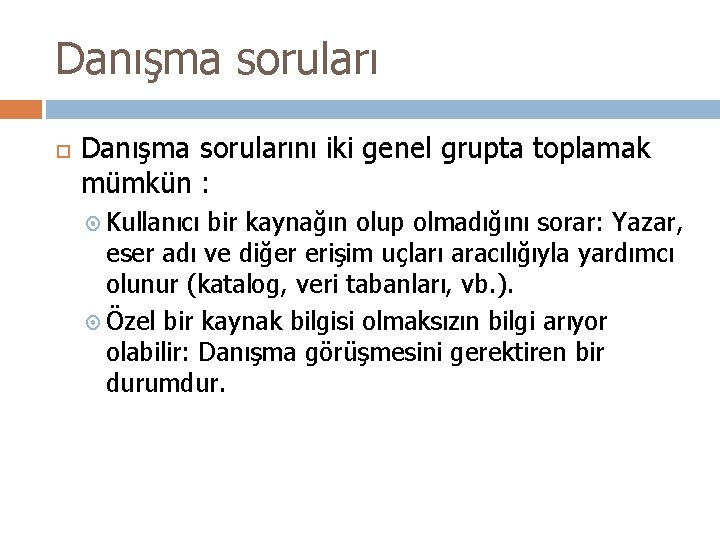 Danışma soruları

Danışma sorularını iki genel grupta toplamak mümkün :

Kullanıcı bir kaynağın olup olmadığını sorar: Yazar, eser adı ve diğer erişim uçları aracılığıyla yardımcı olunur (katalog, veri tabanları, vb.).

Özel bir kaynak bilgisi olmaksızın bilgi arıyor olabilir: Danışma görüşmesini gerektiren bir durumdur.